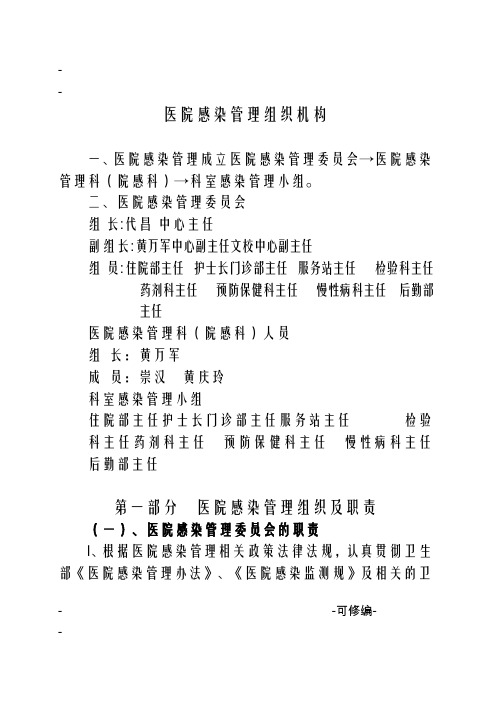 -

-

医院感染管理组织机构

一、医院感染管理成立医院感染管理委员会→医院感染管理科（院感科）→科室感染管理小组。

二、医院感染管理委员会

组 长:代昌 中心主任

副组长:黄万军中心副主任文校中心副主任

组 员:住院部主任 护士长门诊部主任 服务站主任 检验科主任 药剂科主任 预防保健科主任 慢性病科主任 后勤部主任

医院感染管理科（院感科）人员

组 长：黄万军

成 员：崇汉 黄庆玲

科室感染管理小组

住院部主任护士长门诊部主任服务站主任 检验科主任药剂科主任 预防保健科主任 慢性病科主任 后勤部主任

第一部分 医院感染管理组织及职责

（一）、医院感染管理委员会的职责

1、根据医院感染管理相关政策法律法规，认真贯彻卫生部《医院感染管理办法》、《医院感染监测规》及相关的卫

- -可修编-

-